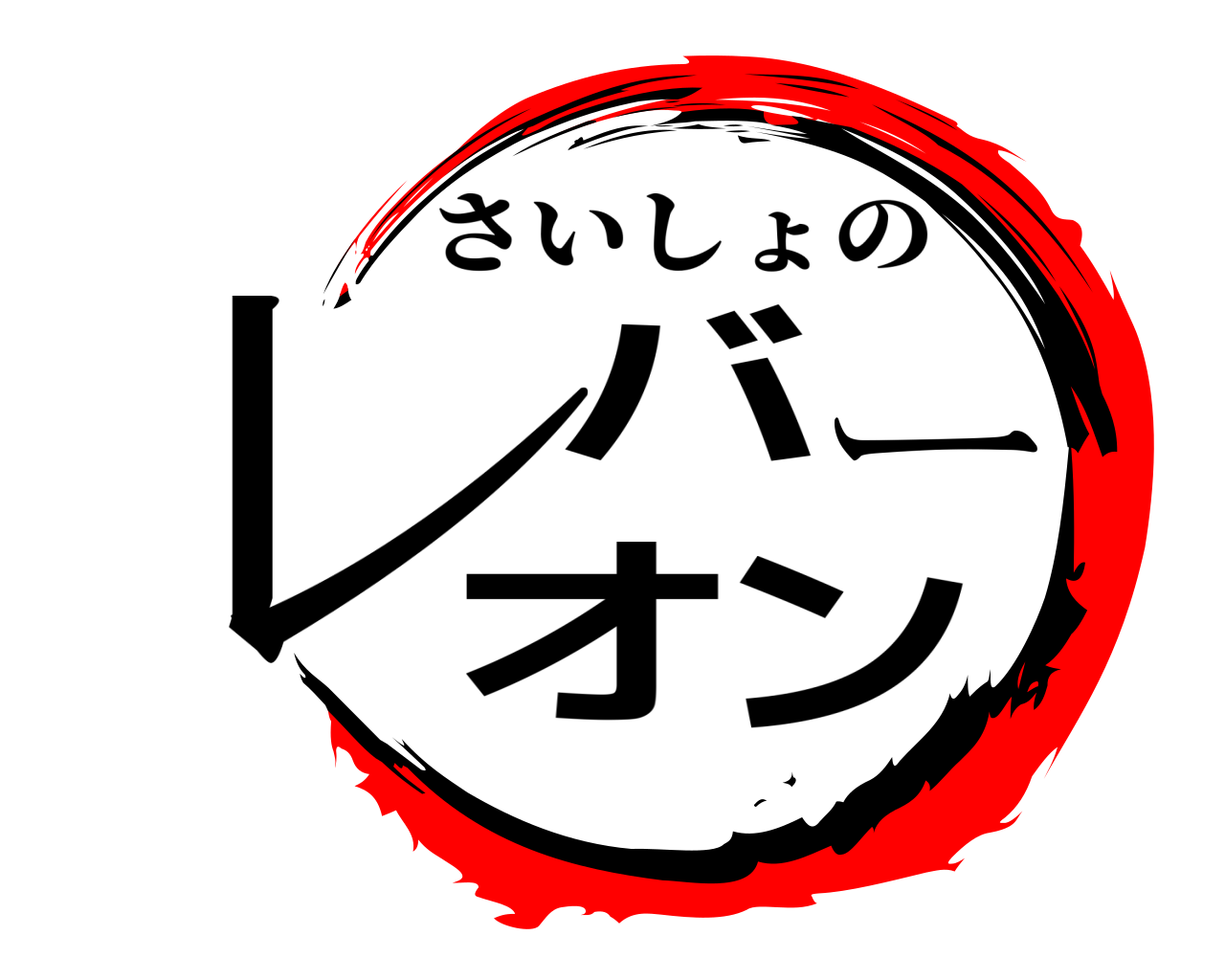 さいしょの
レバー
オン